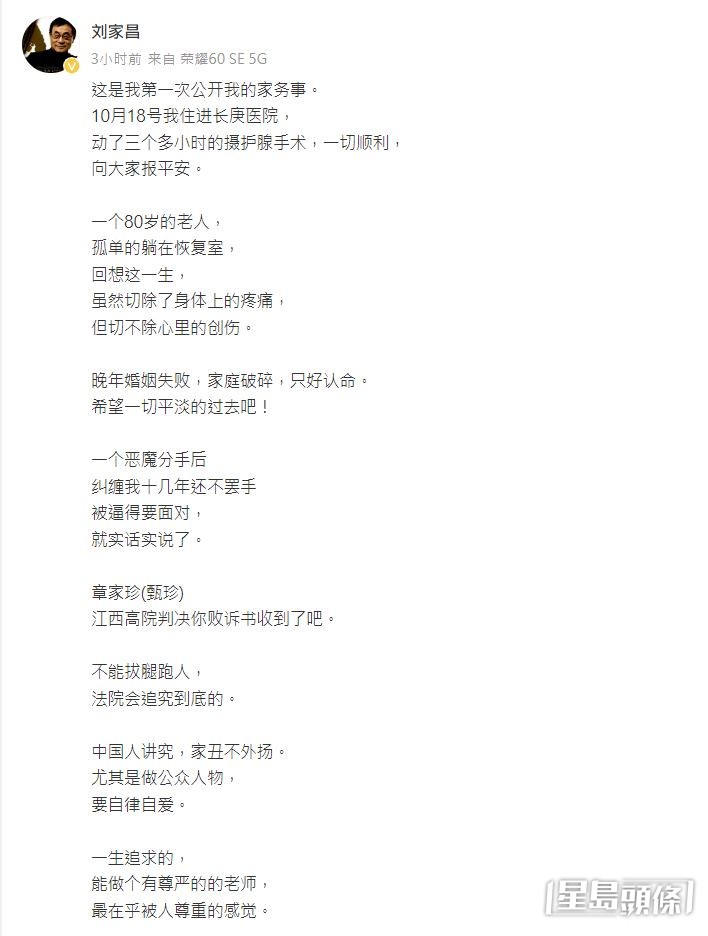 刘家昌
3小时前 来自 荣耀60 SE 5G

这是我第一次公开我的家务事。
10月18号我住进长庚医院，
动了三个多小时的摄护腺手术，一切顺利，
向大家报平安。

一个80岁的老人，
孤单的躺在恢复室，
回想这一生，
虽然切除了身体上的疼痛，
但切不除心里的创伤。

晚年婚姻失败，家庭破碎，只好认命。
希望一切平淡的过去吧！

一个恶魔分手后
纠缠我十几年还不罢手
被逼得要面对，
就实话实说了。

章家珍(甄珍)
江西高院判决你败诉书收到了吧。

不能拔腿跑人，
法院会追究到底的。

中国人讲究，家丑不外扬。
尤其是做公众人物，
要自律自爱。

一生追求的，
能做个有尊严的的老师，
最在乎被人尊重的感觉。

星島頭條